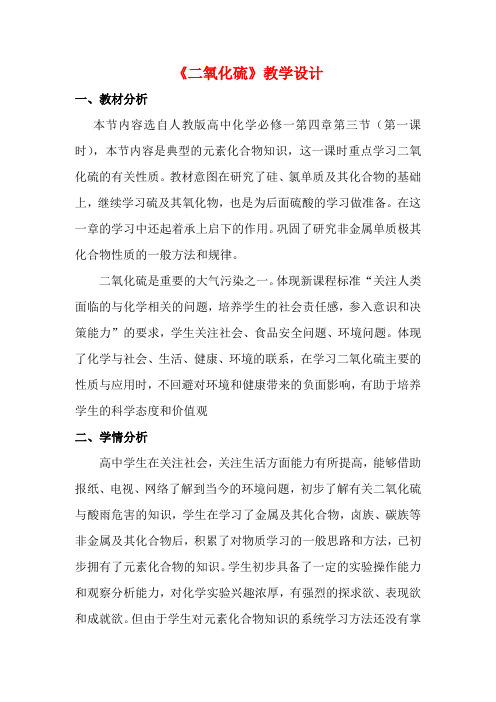 《二氧化硫》教学设计

一、教材分析

本节内容选自人教版高中化学必修一第四章第三节（第一课时），本节内容是典型的元素化合物知识，这一课时重点学习二氧化硫的有关性质。教材意图在研究了硅、氯单质及其化合物的基础上，继续学习硫及其氧化物，也是为后面硫酸的学习做准备。在这一章的学习中还起着承上启下的作用。巩固了研究非金属单质极其化合物性质的一般方法和规律。

二氧化硫是重要的大气污染之一。体现新课程标准“关注人类面临的与化学相关的问题，培养学生的社会责任感，参入意识和决策能力”的要求，学生关注社会、食品安全问题、环境问题。体现了化学与社会、生活、健康、环境的联系，在学习二氧化硫主要的性质与应用时，不回避对环境和健康带来的负面影响，有助于培养学生的科学态度和价值观

二、学情分析

高中学生在关注社会，关注生活方面能力有所提高，能够借助报纸、电视、网络了解到当今的环境问题，初步了解有关二氧化硫与酸雨危害的知识，学生在学习了金属及其化合物，卤族、碳族等非金属及其化合物后，积累了对物质学习的一般思路和方法，已初步拥有了元素化合物的知识。学生初步具备了一定的实验操作能力和观察分析能力，对化学实验兴趣浓厚，有强烈的探求欲、表现欲和成就欲。但由于学生对元素化合物知识的系统学习方法还没有掌